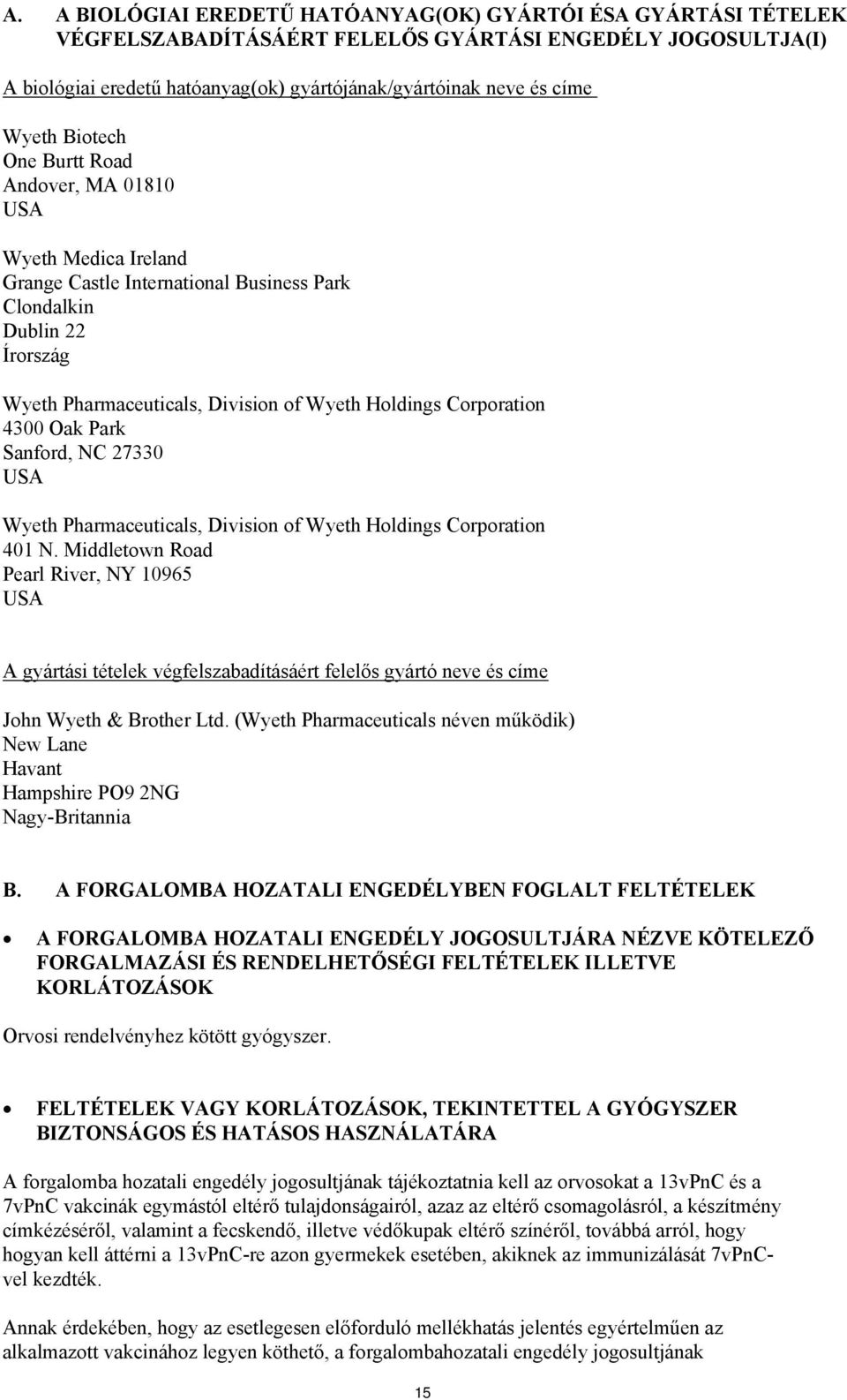 A. A BIOLÓGIAI EREDETŰ HATÓANYAG(OK) GYÁRTÓI ÉSA GYÁRTÁSI TÉTELEK VÉGFELSZABADÍTÁSÁÉRT FELELŐS GYÁRTÁSI ENGEDÉLY JOGOSULTJA(I)

A biológiai eredetű hatóanyag(ok) gyártójának/gyártóinak neve és címe

Wyeth Biotech
One Burtt Road
Andover, MA 01810
USA

Wyeth Medica Ireland
Grange Castle International Business Park
Clondalkin
Dublin 22
Írország

Wyeth Pharmaceuticals, Division of Wyeth Holdings Corporation
4300 Oak Park
Sanford, NC 27330
USA

Wyeth Pharmaceuticals, Division of Wyeth Holdings Corporation
401 N. Middletown Road
Pearl River, NY 10965
USA

A gyártási tételek végfelszabadításáért felelős gyártó neve és címe

John Wyeth & Brother Ltd. (Wyeth Pharmaceuticals néven működik)
New Lane
Havant
Hampshire PO9 2NG
Nagy-Britannia

B. A FORGALOMBA HOZATALI ENGEDÉLYBEN FOGLALT FELTÉTELEK

• A FORGALOMBA HOZATALI ENGEDÉLY JOGOSULTJÁRA NÉZVE KÖTELEZŐ FORGALMAZÁSI ÉS RENDELHETŐSÉGI FELTÉTELEK ILLETVE KORLÁTOZÁSOK

Orvosi rendelvényhez kötött gyógyszer.

• FELTÉTELEK VAGY KORLÁTOZÁSOK, TEKINTETTEL A GYÓGYSZER BIZTONSÁGOS ÉS HATÁSOS HASZNÁLATÁRA

A forgalomba hozatali engedély jogosultjának tájékoztatnia kell az orvosokat a 13vPnC és a 7vPnC vakcinák egymástól eltérő tulajdonságairól, azaz az eltérő csomagolásról, a készítmény címkézéséről, valamint a fecskendő, illetve védőkupak eltérő színéről, továbbá arról, hogy hogyan kell áttérni a 13vPnC-re azon gyermekek esetében, akiknek az immunizálását 7vPnC-vel kezdték.

Annak érdekében, hogy az esetlegesen előforduló mellékhatás jelentés egyértelműen az alkalmazott vakcinához legyen köthető, a forgalombahozatali engedély jogosultjának

15